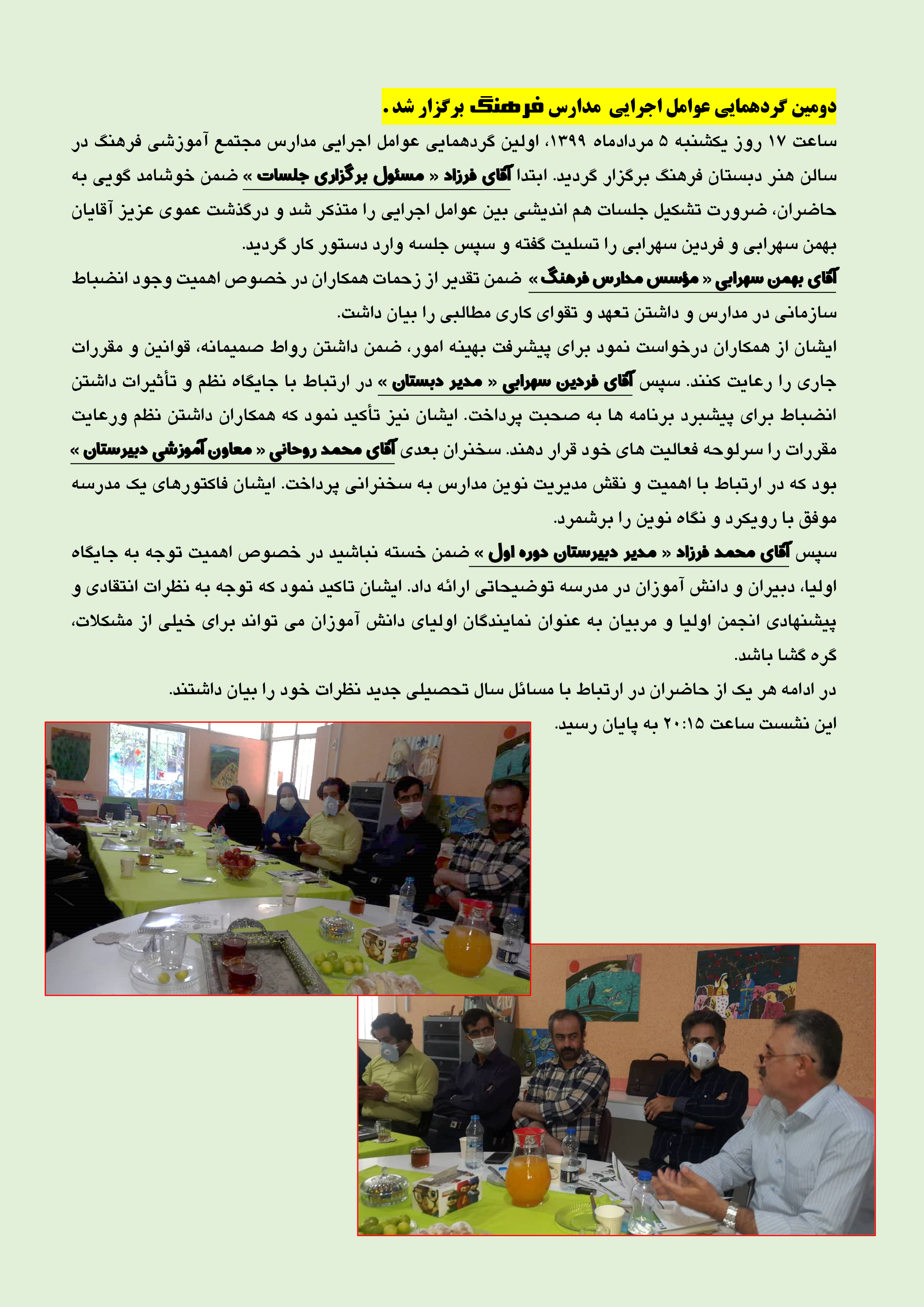 دومین گردهمایی عوامل اجرایی مدارس فرهنگ برگزار شد.

ساعت ۱۷ روز یکشنبه ۵ مردادماه ۱۳۹۹، اولین گردهمایی عوامل اجرایی مدارس مجتمع آموزشی فرهنگ در سالن هنر دبستان فرهنگ برگزار گردید. ابتدا آقای فرزاد « مسئول برگزاری جلسات » ضمن خوشامد گویی به حاضران، ضرورت تشکیل جلسات هم اندیشی بین عوامل اجرایی را متذکر شد و درگذشت عموی عزیز آقایان بهمن سهرابی و فردین سهرابی را تسلیت گفته و سپس جلسه وارد دستور کار گردید.
آقای بهمن سهرابی « مؤسس مدارس فرهنگ » ضمن تقدیر از زحمات همکاران در خصوص اهمیت وجود انضباط سازمانی در مدارس و داشتن تعهد و تقوای کاری مطالبی را بیان داشت.
ایشان از همکاران درخواست نمود برای پیشرفت بهینه امور، ضمن داشتن رواط صمیمانه، قوانین و مقررات جاری را رعایت کنند. سپس آقای فردین سهرابی « مدیر دبستان » در ارتباط با جایگاه نظم و تأثیرات داشتن انضباط برای پیشبرد برنامه ها به صحبت پرداخت. ایشان نیز تأکید نمود که همکاران داشتن نظم ورعایت مقررات را سرلوحه فعالیت های خود قرار دهند. سخنران بعدی آقای محمد روحانی « معاون آموزشی دبیرستان » بود که در ارتباط با اهمیت و نقش مدیریت نوین مدارس به سخنرانی پرداخت. ایشان فاکتورهای یک مدرسه موفق با رویکرد و نگاه نوین را برشمرد.
سپس آقای محمد فرزاد « مدیر دبیرستان دوره اول » ضمن خسته نباشید در خصوص اهمیت توجه به جایگاه اولیا، دبیران و دانش آموزان در مدرسه توضیحاتی ارائه داد. ایشان تاکید نمود که توجه به نظرات انتقادی و پیشنهادی انجمن اولیا و مربیان به عنوان نمایندگان اولیای دانش آموزان می تواند برای خیلی از مشکلات، گره گشا باشد.
در ادامه هر یک از حاضران در ارتباط با مسائل سال تحصیلی جدید نظرات خود را بیان داشتند.
این نشست ساعت ۲۰:۱۵ به پایان رسید.